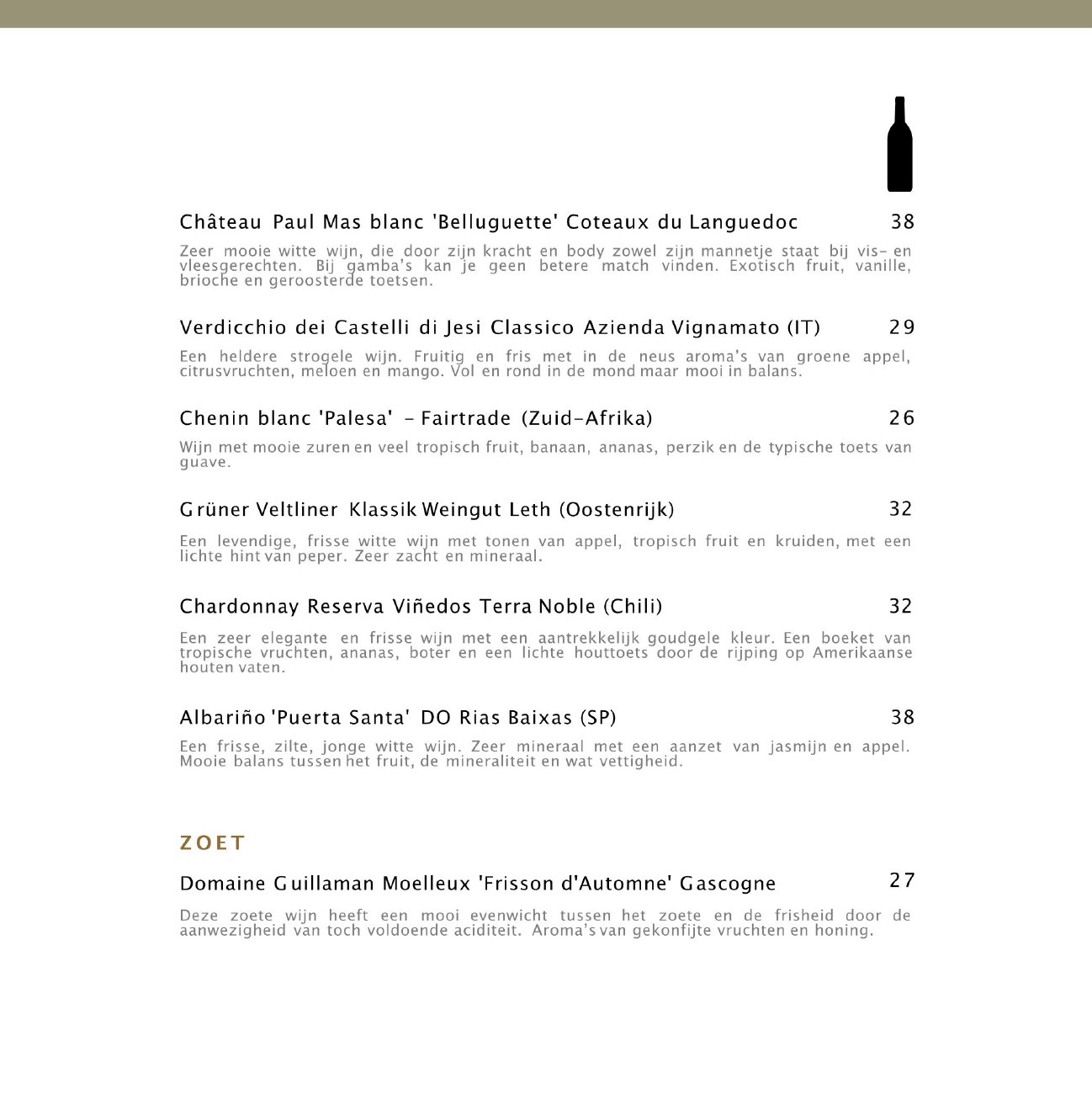 Château Paul Mas blanc 'Belluguette' Coteaux du Languedoc 38

Zeer mooie witte wijn, die door zijn kracht en body zowel zijn mannetje staat bij vis- en vleesgerechten. Bij gamba's kan je geen betere match vinden. Exotisch fruit, vanille, brioche en geroosterde toetsen.

Verdicchio dei Castelli di Jesi Classico Azienda Vignamato (IT) 29

Een heldere strogele wijn. Fruitig en fris met in de neus aroma's van groene appel, citrusvruchten, meloen en mango. Vol en rond in de mond maar mooi in balans.

Chenin blanc 'Palesa' - Fairtrade (Zuid-Afrika) 26

Wijn met mooie zuren en veel tropisch fruit, banaan, ananas, perzik en de typische toets van guave.

Grüner Veltliner Klassik Weingut Leth (Oostenrijk) 32

Een levendige, frisse witte wijn met tonen van appel, tropisch fruit en kruiden, met een lichte hint van peper. Zeer zacht en mineraal.

Chardonnay Reserva Viñedos Terra Noble (Chili) 32

Een zeer elegante en frisse wijn met een aantrekkelijk goudgele kleur. Een boeket van tropische vruchten, ananas, boter en een lichte houttoets door de rijping op Amerikaanse houten vaten.

Albariño 'Puerta Santa' DO Rias Baixas (SP) 38

Een frisse, zilte, jonge witte wijn. Zeer mineraal met een aanzet van jasmijn en appel. Mooie balans tussen het fruit, de mineraliteit en wat vettigheid.

ZOET

Domaine Guillaman Moelleux 'Frisson d'Automne' Gascogne 27

Deze zoete wijn heeft een mooi evenwicht tussen het zoete en de frisheid door de aanwezigheid van toch voldoende aciditeit. Aroma's van gekonfijte vruchten en honing.